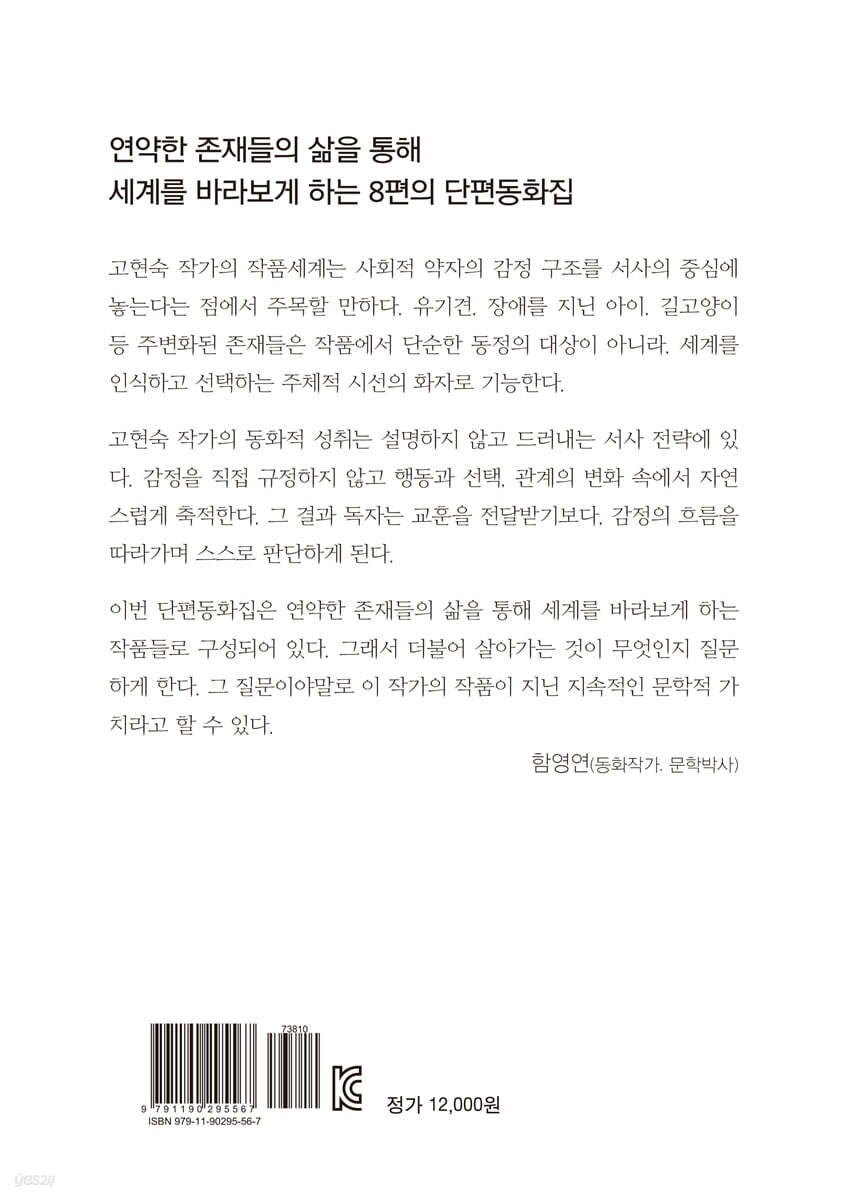 연약한 존재들의 삶을 통해
세계를 바라보게 하는 8편의 단편동화집

고현숙 작가의 작품세계는 사회적 약자의 감정 구조를 서사의 중심에 놓는다는 점에서 주목할 만하다. 유기견, 장애를 지닌 아이, 길고양이 등 주변화된 존재들은 작품에서 단순한 동정의 대상이 아니라, 세계를 인식하고 선택하는 주체적 시선의 화자로 기능한다.

고현숙 작가의 동화적 성취는 설명하지 않고 드러내는 서사 전략에 있다. 감정을 직접 규정하지 않고 행동과 선택, 관계의 변화 속에서 자연스럽게 축적한다. 그 결과 독자는 교훈을 전달받기보다, 감정의 흐름을 따라가며 스스로 판단하게 된다.

이번 단편동화집은 연약한 존재들의 삶을 통해 세계를 바라보게 하는 작품들로 구성되어 있다. 그래서 더불어 살아가는 것이 무엇인지 질문하게 한다. 그 질문이야말로 이 작가의 작품이 지닌 지속적인 문학적 가치라고 할 수 있다.

함영연(동화작가, 문학박사)

73810
9 791190 295567
ISBN 979-11-90295-56-7

정가 12,000원

yes24